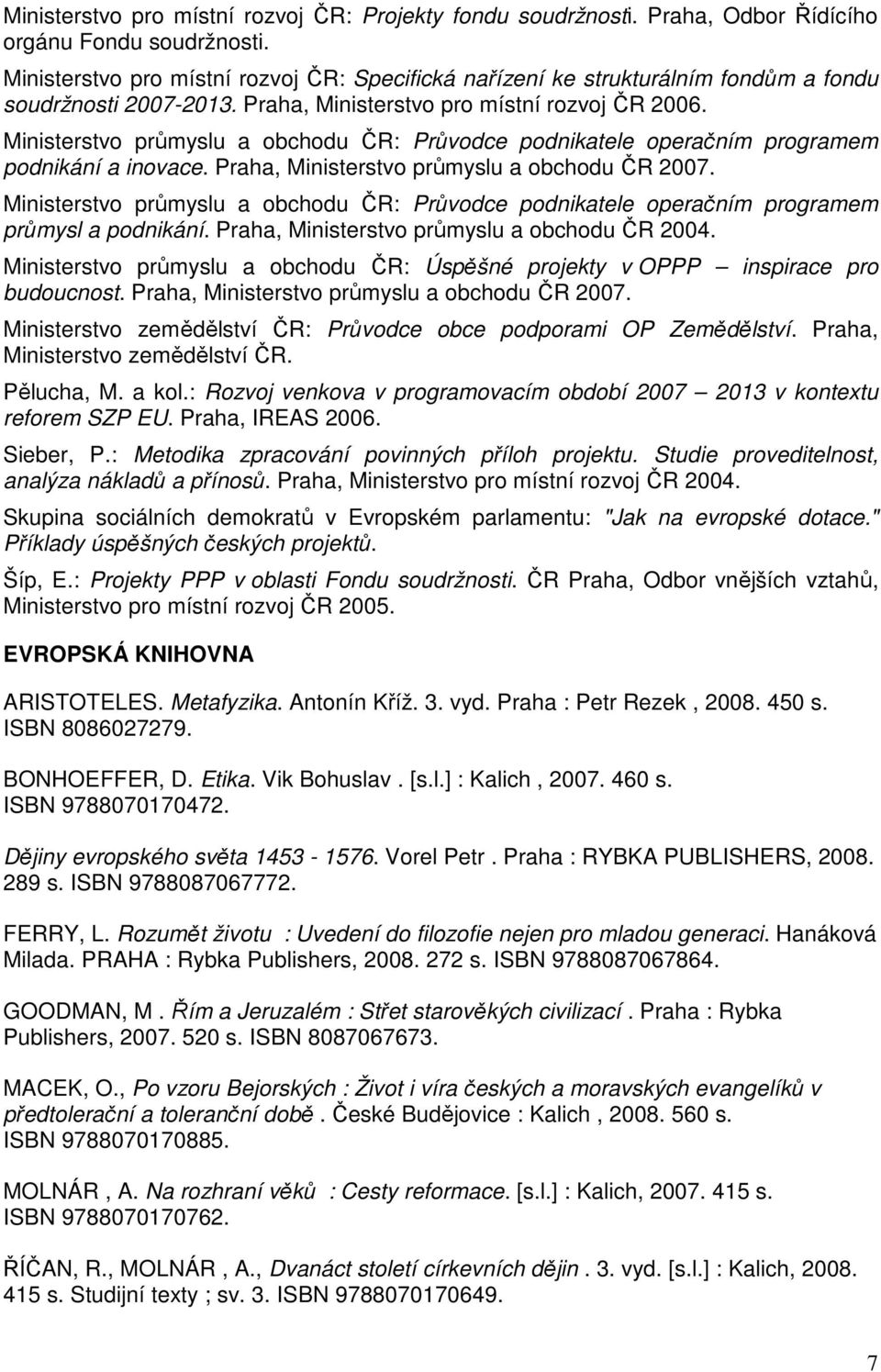 Ministerstvo pro místní rozvoj ČR: Projekty fondu soudržnosti. Praha, Odbor Řídícího orgánu Fondu soudržnosti.

Ministerstvo pro místní rozvoj ČR: Specifická nařízení ke strukturálním fondům a fondu soudržnosti 2007-2013. Praha, Ministerstvo pro místní rozvoj ČR 2006.

Ministerstvo průmyslu a obchodu ČR: Průvodce podnikatele operačním programem podnikání a inovace. Praha, Ministerstvo průmyslu a obchodu ČR 2007.

Ministerstvo průmyslu a obchodu ČR: Průvodce podnikatele operačním programem průmysl a podnikání. Praha, Ministerstvo průmyslu a obchodu ČR 2004.

Ministerstvo průmyslu a obchodu ČR: Úspěšné projekty v OPPP – inspirace pro budoucnost. Praha, Ministerstvo průmyslu a obchodu ČR 2007.

Ministerstvo zemědělství ČR: Průvodce obce podporami OP Zemědělství. Praha, Ministerstvo zemědělství ČR.

Pělucha, M. a kol.: Rozvoj venkova v programovacím období 2007 – 2013 v kontextu reforem SZP EU. Praha, IREAS 2006.

Sieber, P.: Metodika zpracování povinných příloh projektu. Studie proveditelnost, analýza nákladů a přínosů. Praha, Ministerstvo pro místní rozvoj ČR 2004.

Skupina sociálních demokratů v Evropském parlamentu: "Jak na evropské dotace." Příklady úspěšných českých projektů.

Šíp, E.: Projekty PPP v oblasti Fondu soudržnosti. ČR Praha, Odbor vnějších vztahů, Ministerstvo pro místní rozvoj ČR 2005.

EVROPSKÁ KNIHOVNA

ARISTOTELES. Metafyzika. Antonín Kříž. 3. vyd. Praha : Petr Rezek , 2008. 450 s. ISBN 8086027279.

BONHOEFFER, D. Etika. Vik Bohuslav . [s.l.] : Kalich , 2007. 460 s. ISBN 9788070170472.

Dějiny evropského světa 1453 - 1576. Vorel Petr . Praha : RYBKA PUBLISHERS, 2008. 289 s. ISBN 9788087067772.

FERRY, L. Rozumět životu : Uvedení do filozofie nejen pro mladou generaci. Hanáková Milada. PRAHA : Rybka Publishers, 2008. 272 s. ISBN 9788087067864.

GOODMAN, M . Řím a Jeruzalém : Střet starověkých civilizací . Praha : Rybka Publishers, 2007. 520 s. ISBN 8087067673.

MACEK, O., Po vzoru Bejorských : Život i víra českých a moravských evangelíků v předtoleranční a toleranční době . České Budějovice : Kalich , 2008. 560 s. ISBN 9788070170885.

MOLNÁR , A. Na rozhraní věků : Cesty reformace. [s.l.] : Kalich, 2007. 415 s. ISBN 9788070170762.

ŘÍČAN, R., MOLNÁR , A., Dvanáct století církevních dějin . 3. vyd. [s.l.] : Kalich, 2008. 415 s. Studijní texty ; sv. 3. ISBN 9788070170649.

7